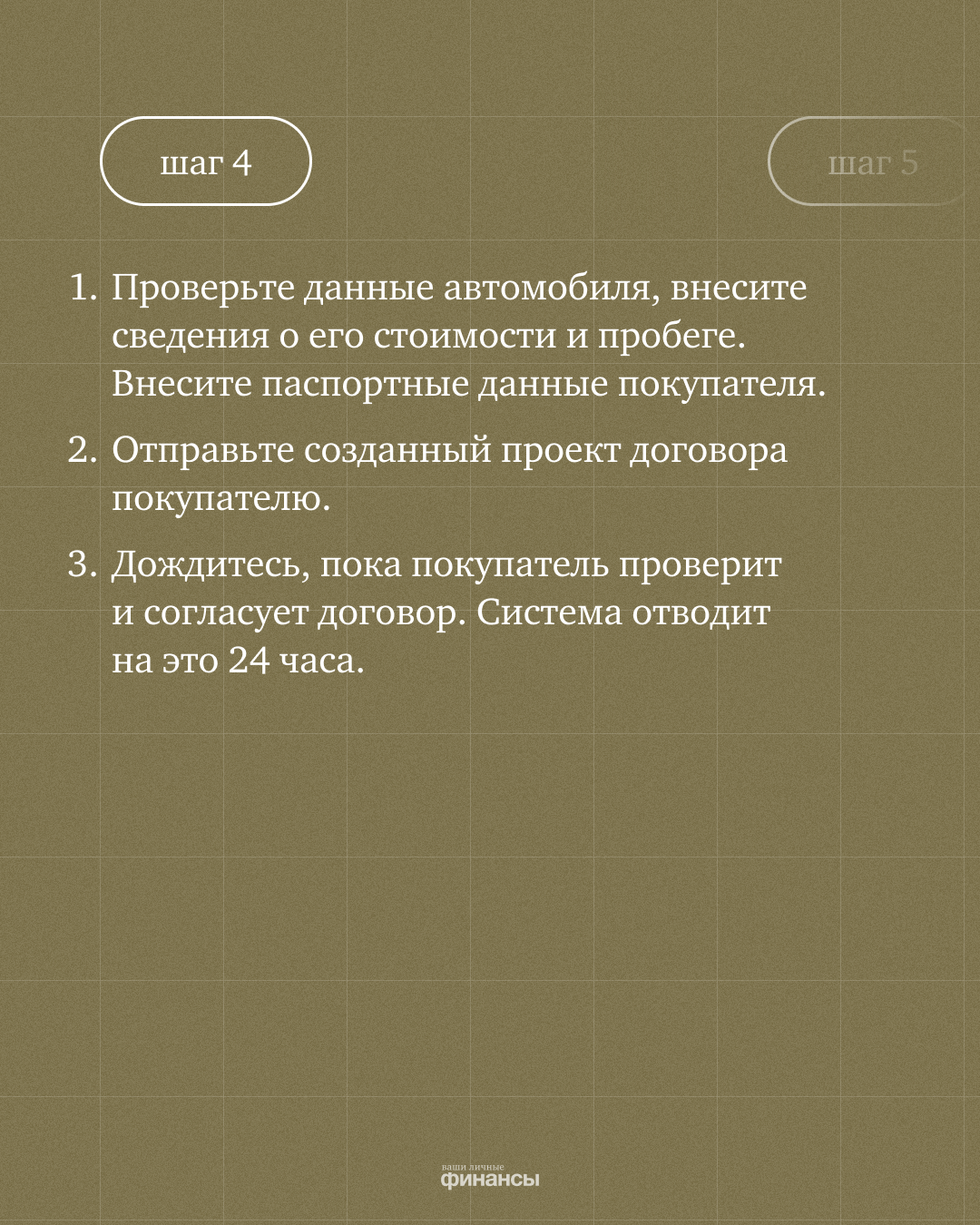 шаг 4

шаг 5

1. Проверьте данные автомобиля, внесите сведения о его стоимости и пробеге. Внесите паспортные данные покупателя.

2. Отправьте созданный проект договора покупателю.

3. Дождитесь, пока покупатель проверит и согласует договор. Система отводит на это 24 часа.

ваши личные
финансы